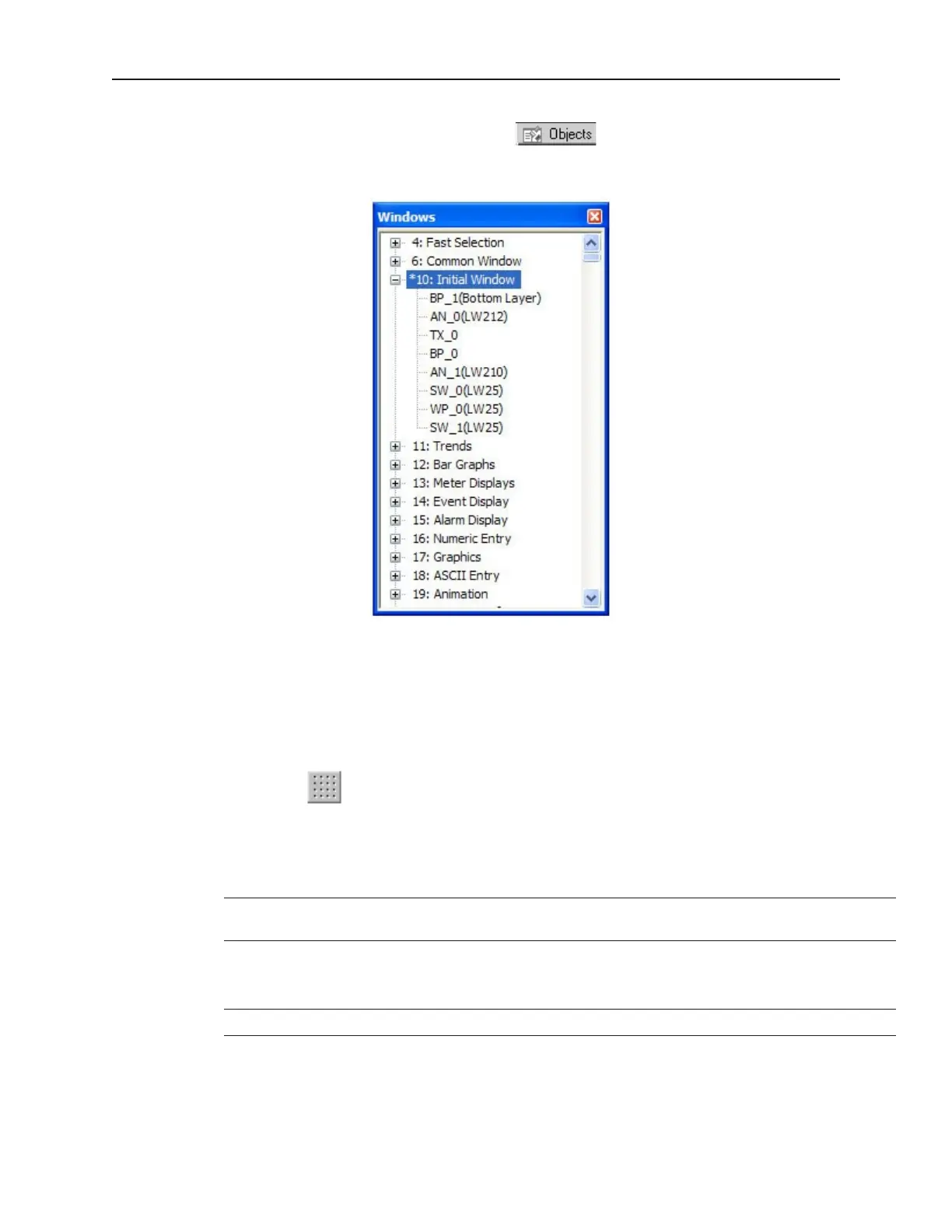 Objects

Windows

4: Fast Selection
6: Common Window
*10: Initial Window
BP_1(Bottom Layer)
AN_0(LW212)
TX_0
BP_0
AN_1(LW210)
SW_0(LW25)
WP_0(LW25)
SW_1(LW25)
11: Trends
12: Bar Graphs
13: Meter Displays
14: Event Display
15: Alarm Display
16: Numeric Entry
17: Graphics
18: ASCII Entry
19: Animation